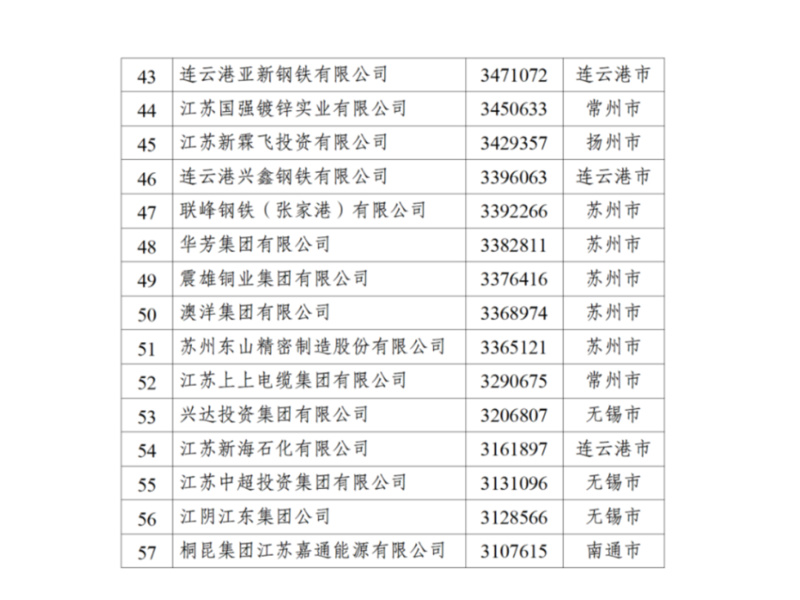 | 43 | 连云港亚新钢铁有限公司 | 3471072 | 连云港市 |
|---|---|---|---|
| 44 | 江苏国强镀锌实业有限公司 | 3450633 | 常州市 |
| 45 | 江苏新霖飞投资有限公司 | 3429357 | 扬州市 |
| 46 | 连云港兴鑫钢铁有限公司 | 3396063 | 连云港市 |
| 47 | 联峰钢铁（张家港）有限公司 | 3392266 | 苏州市 |
| 48 | 华芳集团有限公司 | 3382811 | 苏州市 |
| 49 | 震雄铜业集团有限公司 | 3376416 | 苏州市 |
| 50 | 澳洋集团有限公司 | 3368974 | 苏州市 |
| 51 | 苏州东山精密制造股份有限公司 | 3365121 | 苏州市 |
| 52 | 江苏上上电缆集团有限公司 | 3290675 | 常州市 |
| 53 | 兴达投资集团有限公司 | 3206807 | 无锡市 |
| 54 | 江苏新海石化有限公司 | 3161897 | 连云港市 |
| 55 | 江苏中超投资集团有限公司 | 3131096 | 无锡市 |
| 56 | 江阴江东集团公司 | 3128566 | 无锡市 |
| 57 | 桐昆集团江苏嘉通能源有限公司 | 3107615 | 南通市 |